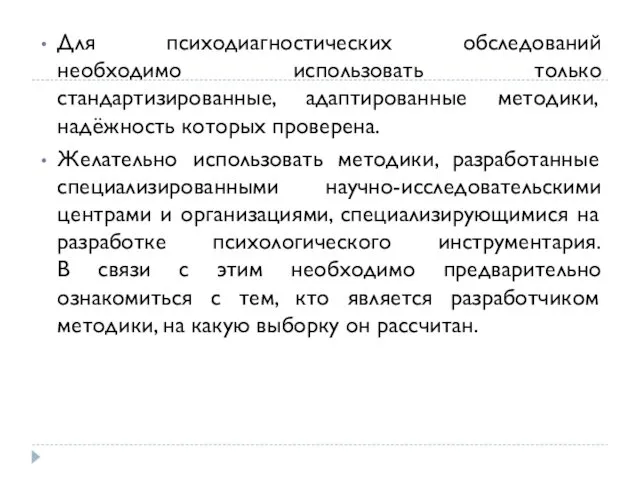 • Для психодиагностических обследований необходимо использовать только стандартизированные, адаптированные методики, надёжность которых проверена.

• Желательно использовать методики, разработанные специализированными научно-исследовательскими центрами и организациями, специализирующимися на разработке психологического инструментария. В связи с этим необходимо предварительно ознакомиться с тем, кто является разработчиком методики, на какую выборку он рассчитан.